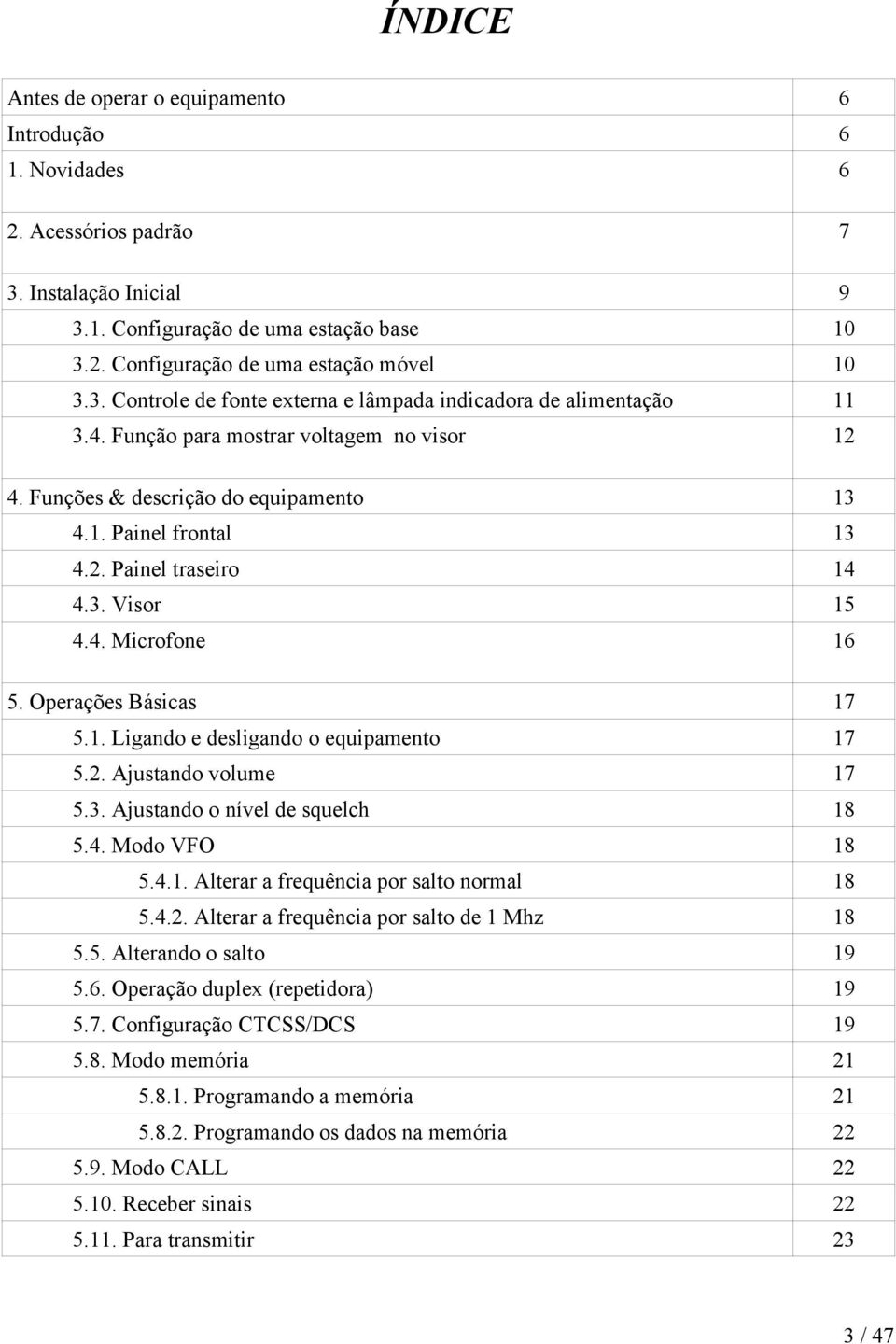 ÍNDICE

| | |
|---|---|
| Antes de operar o equipamento | 6 |
| Introdução | 6 |
| 1. Novidades | 6 |
| 2. Acessórios padrão | 7 |
| 3. Instalação Inicial | 9 |
| 3.1. Configuração de uma estação base | 10 |
| 3.2. Configuração de uma estação móvel | 10 |
| 3.3. Controle de fonte externa e lâmpada indicadora de alimentação | 11 |
| 3.4. Função para mostrar voltagem no visor | 12 |
| 4. Funções & descrição do equipamento | 13 |
| 4.1. Painel frontal | 13 |
| 4.2. Painel traseiro | 14 |
| 4.3. Visor | 15 |
| 4.4. Microfone | 16 |
| 5. Operações Básicas | 17 |
| 5.1. Ligando e desligando o equipamento | 17 |
| 5.2. Ajustando volume | 17 |
| 5.3. Ajustando o nível de squelch | 18 |
| 5.4. Modo VFO | 18 |
| 5.4.1. Alterar a frequência por salto normal | 18 |
| 5.4.2. Alterar a frequência por salto de 1 Mhz | 18 |
| 5.5. Alterando o salto | 19 |
| 5.6. Operação duplex (repetidora) | 19 |
| 5.7. Configuração CTCSS/DCS | 19 |
| 5.8. Modo memória | 21 |
| 5.8.1. Programando a memória | 21 |
| 5.8.2. Programando os dados na memória | 22 |
| 5.9. Modo CALL | 22 |
| 5.10. Receber sinais | 22 |
| 5.11. Para transmitir | 23 |

3 / 47